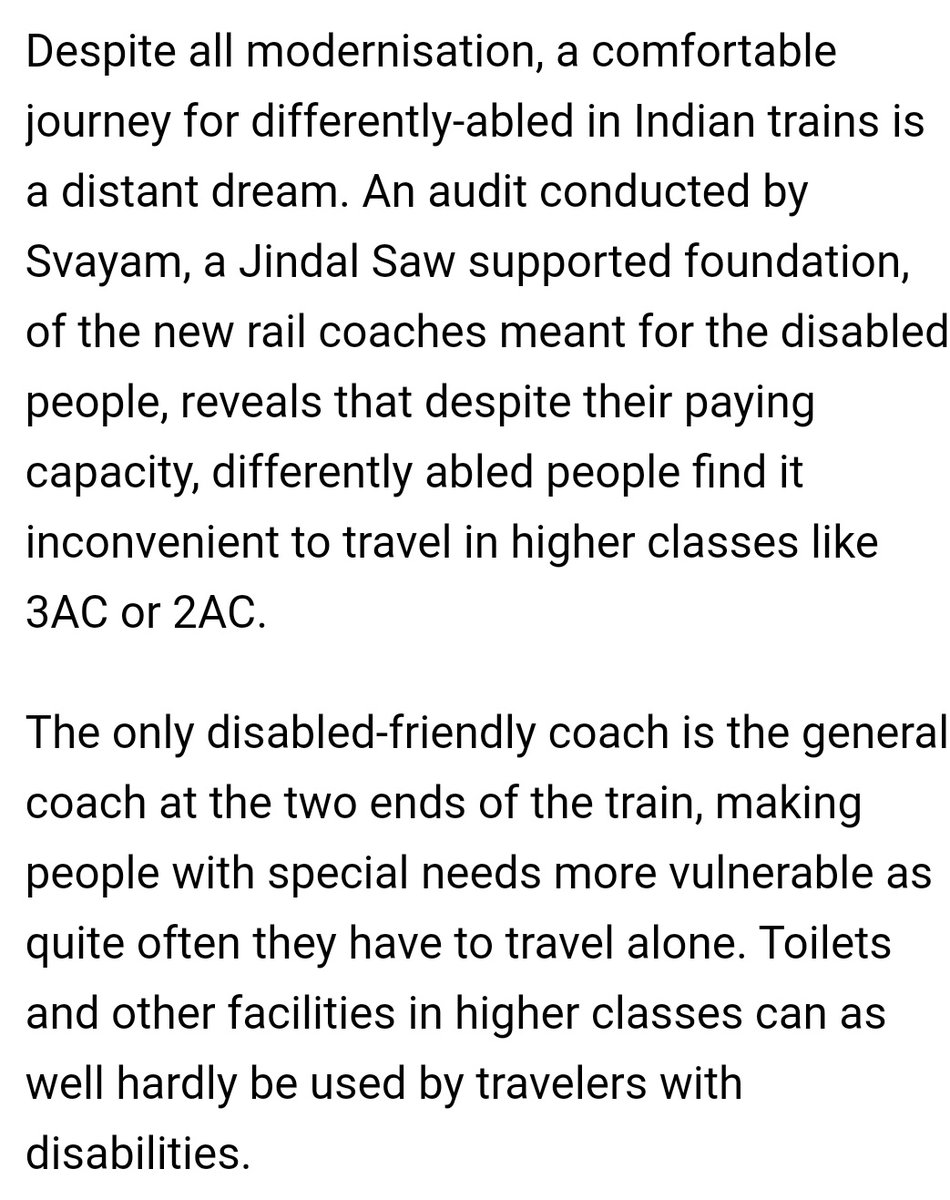 Despite all modernisation, a comfortable journey for differently-abled in Indian trains is a distant dream. An audit conducted by Svayam, a Jindal Saw supported foundation, of the new rail coaches meant for the disabled people, reveals that despite their paying capacity, differently abled people find it inconvenient to travel in higher classes like 3AC or 2AC.

The only disabled-friendly coach is the general coach at the two ends of the train, making people with special needs more vulnerable as quite often they have to travel alone. Toilets and other facilities in higher classes can as well hardly be used by travelers with disabilities.